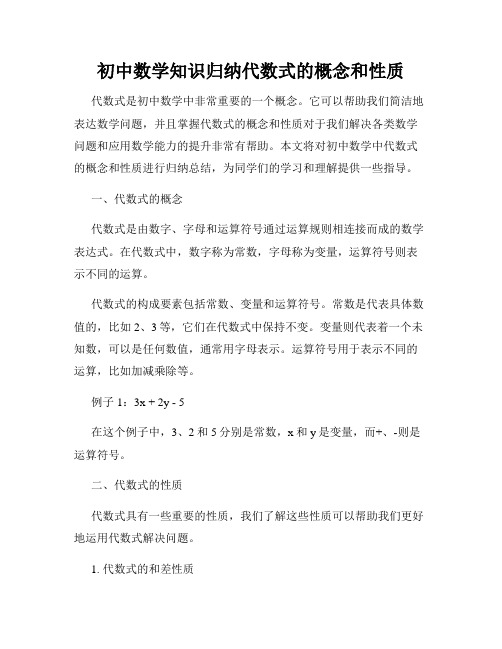 初中数学知识归纳代数式的概念和性质

代数式是初中数学中非常重要的一个概念。它可以帮助我们简洁地表达数学问题，并且掌握代数式的概念和性质对于我们解决各类数学问题和应用数学能力的提升非常有帮助。本文将对初中数学中代数式的概念和性质进行归纳总结，为同学们的学习和理解提供一些指导。

一、代数式的概念

代数式是由数字、字母和运算符号通过运算规则相连接而成的数学表达式。在代数式中，数字称为常数，字母称为变量，运算符号则表示不同的运算。

代数式的构成要素包括常数、变量和运算符号。常数是代表具体数值的，比如 2、3 等，它们在代数式中保持不变。变量则代表着一个未知数，可以是任何数值，通常用字母表示。运算符号用于表示不同的运算，比如加减乘除等。

例子 1：$3x + 2y - 5$

在这个例子中，3、2 和 5 分别是常数，x 和 y 是变量，而+、-则是运算符号。

二、代数式的性质

代数式具有一些重要的性质，我们了解这些性质可以帮助我们更好地运用代数式解决问题。

1. 代数式的和差性质